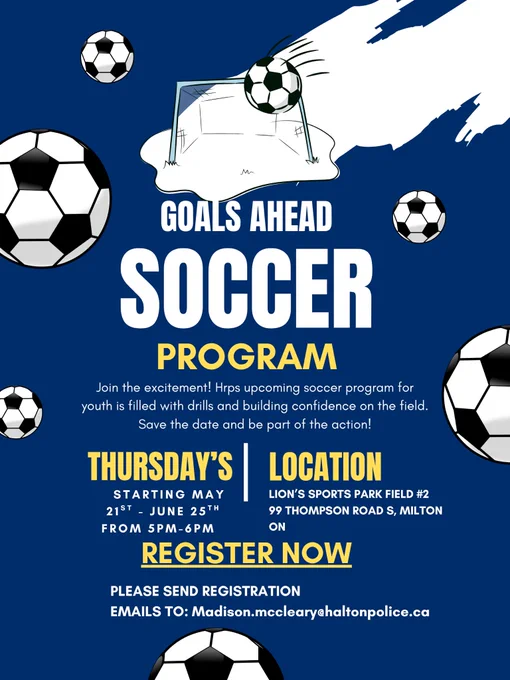 GOALS AHEAD

SOCCER

PROGRAM

Join the excitement! Hrps upcoming soccer program for youth is filled with drills and building confidence on the field. Save the date and be part of the action!

THURSDAY'S

STARTING MAY
$21^{ST}$ - JUNE $25^{TH}$
FROM 5PM-6PM

LOCATION

LION'S SPORTS PARK FIELD #2
99 THOMPSON ROAD S, MILTON ON

REGISTER NOW

PLEASE SEND REGISTRATION
EMAILS TO: Madison.mccleary@haltonpolice.ca